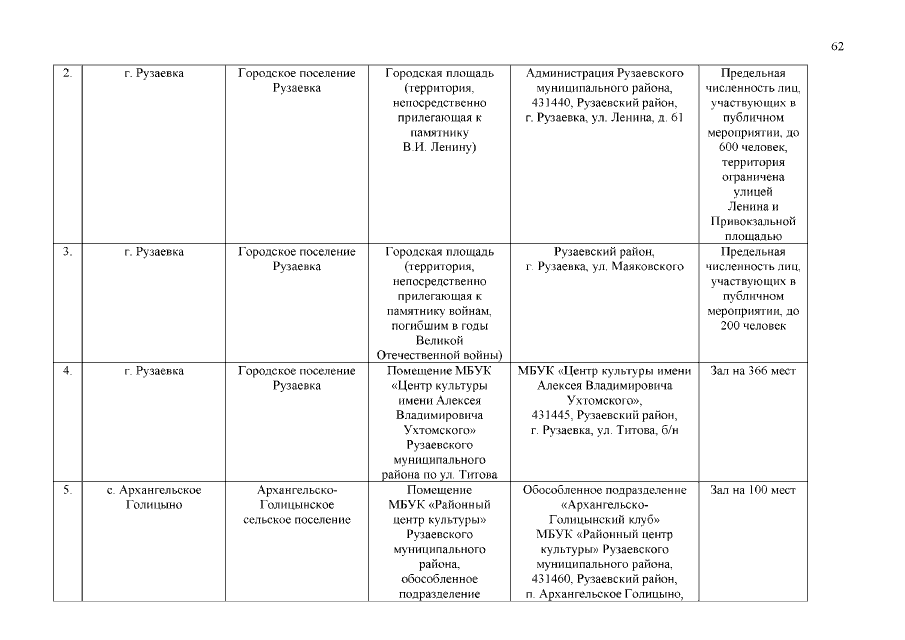 62

| 2. | г. Рузаевка | Городское поселение Рузаевка | Городская площадь (территория, непосредственно прилегающая к памятнику В.И. Ленину) | Администрация Рузаевского муниципального района, 431440, Рузаевский район, г. Рузаевка, ул. Ленина, д. 61 | Предельная численность лиц, участвующих в публичном мероприятии, до 600 человек, территория ограничена улицей Ленина и Привокзальной площадью |
|---|---|---|---|---|---|
| 3. | г. Рузаевка | Городское поселение Рузаевка | Городская площадь (территория, непосредственно прилегающая к памятнику войнам, погибшим в годы Великой Отечественной войны) | Рузаевский район, г. Рузаевка, ул. Маяковского | Предельная численность лиц, участвующих в публичном мероприятии, до 200 человек |
| 4. | г. Рузаевка | Городское поселение Рузаевка | Помещение МБУК «Центр культуры имени Алексея Владимировича Ухтомского» Рузаевского муниципального района по ул. Титова | МБУК «Центр культуры имени Алексея Владимировича Ухтомского», 431445, Рузаевский район, г. Рузаевка, ул. Титова, б/н | Зал на 366 мест |
| 5. | с. Архангельское Голицыно | Архангельско-Голицынское сельское поселение | Помещение МБУК «Районный центр культуры» Рузаевского муниципального района, обособленное подразделение | Обособленное подразделение «Архангельско-Голицынский клуб» МБУК «Районный центр культуры» Рузаевского муниципального района, 431460, Рузаевский район, п. Архангельское Голицыно, | Зал на 100 мест |